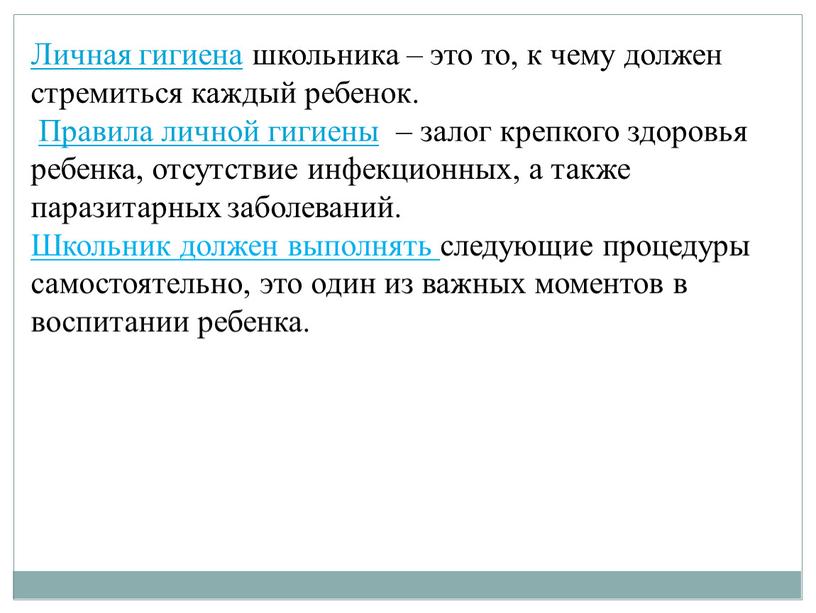 Личная гигиена школьника – это то, к чему должен стремиться каждый ребенок.
Правила личной гигиены – залог крепкого здоровья ребенка, отсутствие инфекционных, а также паразитарных заболеваний.
Школьник должен выполнять следующие процедуры самостоятельно, это один из важных моментов в воспитании ребенка.